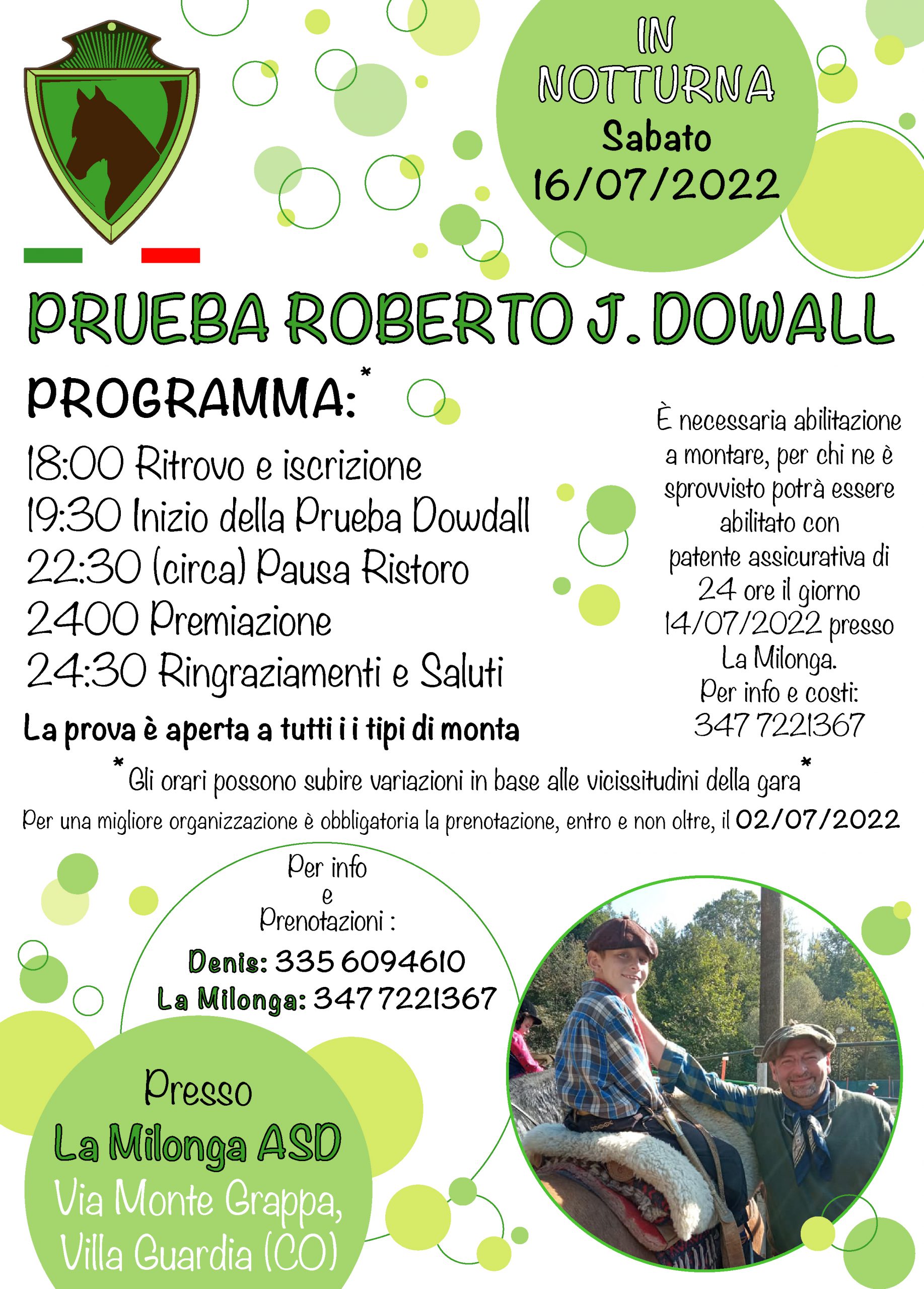 IN NOTTURNA
Sabato
16/07/2022

PRUEBA ROBERTO J. DOWALL

PROGRAMMA:*

18:00 Ritrovo e iscrizione
19:30 Inizio della Prueba Dowdall
22:30 (circa) Pausa Ristoro
2400 Premiazione
24:30 Ringraziamenti e Saluti

La prova è aperta a tutti i i tipi di monta

È necessaria abilitazione a montare, per chi ne è sprovvisto potrà essere abilitato con patente assicurativa di 24 ore il giorno 14/07/2022 presso La Milonga.
Per info e costi:
347 7221367

*Gli orari possono subire variazioni in base alle vicissitudini della gara*

Per una migliore organizzazione è obbligatoria la prenotazione, entro e non oltre, il 02/07/2022

Per info
e
Prenotazioni :
Denis: 335 6094610
La Milonga: 347 7221367

Presso
La Milonga ASD
Via Monte Grappa,
Villa Guardia (CO)